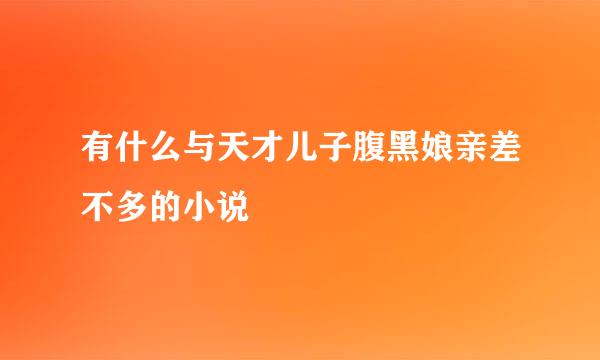 有什么与天才儿子腹黑娘亲差不多的小说